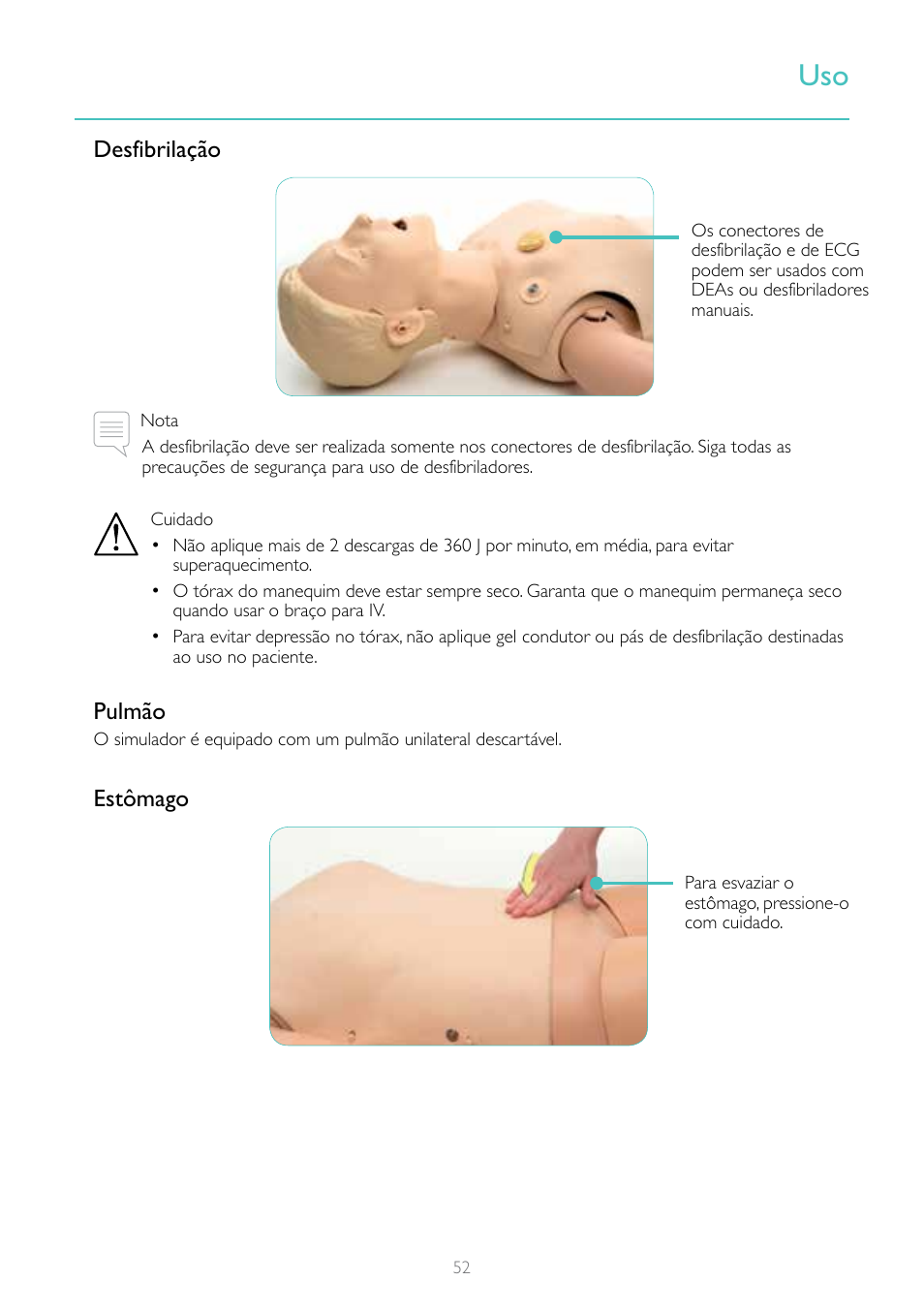 Uso

Desfibrilação

Os conectores de desfibrilação e de ECG podem ser usados com DEAs ou desfibriladores manuais.

Nota
A desfibrilação deve ser realizada somente nos conectores de desfibrilação. Siga todas as precauções de segurança para uso de desfibriladores.

Cuidado
• Não aplique mais de 2 descargas de 360 J por minuto, em média, para evitar superaquecimento.
• O tórax do manequim deve estar sempre seco. Garanta que o manequim permaneça seco quando usar o braço para IV.
• Para evitar depressão no tórax, não aplique gel condutor ou pás de desfibrilação destinadas ao uso no paciente.

Pulmão
O simulador é equipado com um pulmão unilateral descartável.

Estômago

Para esvaziar o estômago, pressione-o com cuidado.

52